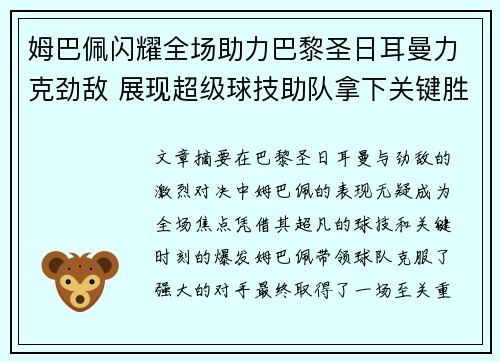 姆巴佩闪耀全场助力巴黎圣日耳曼力克劲敌 展现超级球技助队拿下关键胜

文章摘要在巴黎圣日耳曼与劲敌的激烈对决中姆巴佩的表现无疑成为全场焦点凭借其超凡的球技和关键时刻的爆发姆巴佩带领球队克服了强大的对手最终取得了一场至关重